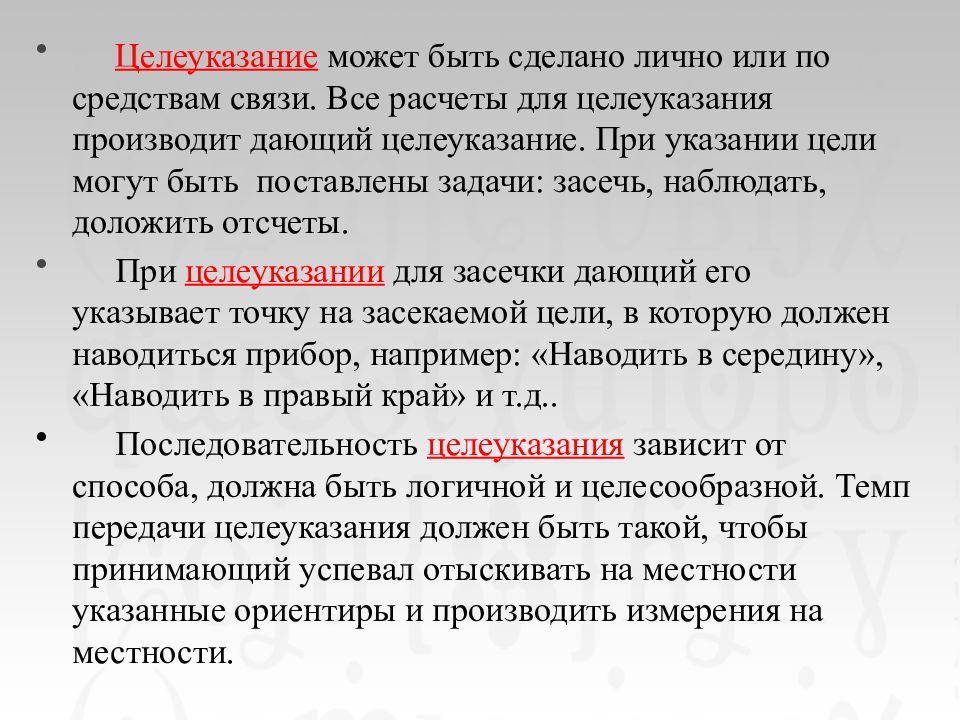 • Целеуказание может быть сделано лично или по средствам связи. Все расчеты для целеуказания производит дающий целеуказание. При указании цели могут быть поставлены задачи: засечь, наблюдать, доложить отсчеты.

• При целеуказании для засечки дающий его указывает точку на засекаемой цели, в которую должен наводиться прибор, например: «Наводить в середину», «Наводить в правый край» и т.д..

• Последовательность целеуказания зависит от способа, должна быть логичной и целесообразной. Темп передачи целеуказания должен быть такой, чтобы принимающий успевал отыскивать на местности указанные ориентиры и производить измерения на местности.